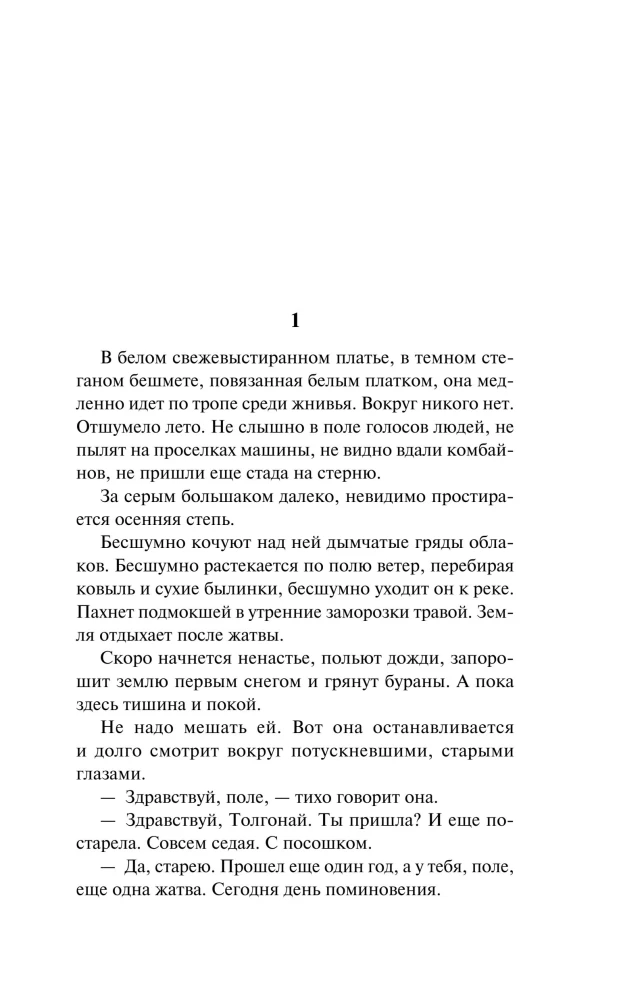 1

В белом свежевыстиранном платье, в темном стеганом бешмете, повязанная белым платком, она медленно идет по тропе среди жнивья. Вокруг никого нет. Отшумело лето. Не слышно в поле голосов людей, не пылят на проселках машины, не видно вдали комбайнов, не пришли еще стада на стерню.

За серым большаком далеко, невидимо простирается осенняя степь.

Бесшумно кочуют над ней дымчатые гряды облаков. Бесшумно растекается по полю ветер, перебирая ковыль и сухие былинки, бесшумно уходит он к реке. Пахнет подмокшей в утренние заморозки травой. Земля отдыхает после жатвы.

Скоро начнется ненастье, польют дожди, запорошит землю первым снегом и грянут бураны. А пока здесь тишина и покой.

Не надо мешать ей. Вот она останавливается и долго смотрит вокруг потускневшими, старыми глазами.

— Здравствуй, поле, — тихо говорит она.

— Здравствуй, Толгонай. Ты пришла? И еще постарела. Совсем седая. С посошком.

— Да, старею. Прошел еще один год, а у тебя, поле, еще одна жатва. Сегодня день поминовения.